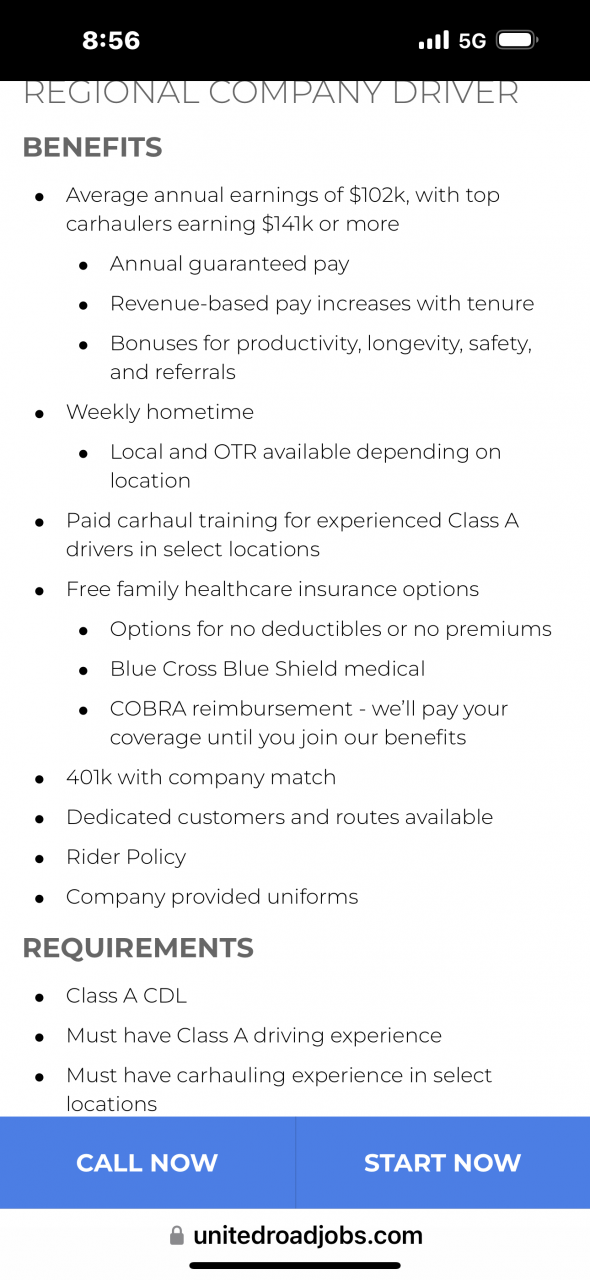 8:56
5G

REGIONAL COMPANY DRIVER

BENEFITS

- Average annual earnings of \$102k, with top carhaulers earning \$141k or more
  - Annual guaranteed pay
  - Revenue-based pay increases with tenure
  - Bonuses for productivity, longevity, safety, and referrals
- Weekly hometime
  - Local and OTR available depending on location
- Paid carhaul training for experienced Class A drivers in select locations
- Free family healthcare insurance options
  - Options for no deductibles or no premiums
  - Blue Cross Blue Shield medical
  - COBRA reimbursement - we'll pay your coverage until you join our benefits
- 401k with company match
- Dedicated customers and routes available
- Rider Policy
- Company provided uniforms

REQUIREMENTS

- Class A CDL
- Must have Class A driving experience
- Must have carhauling experience in select locations

CALL NOW

START NOW

unitedroadjobs.com